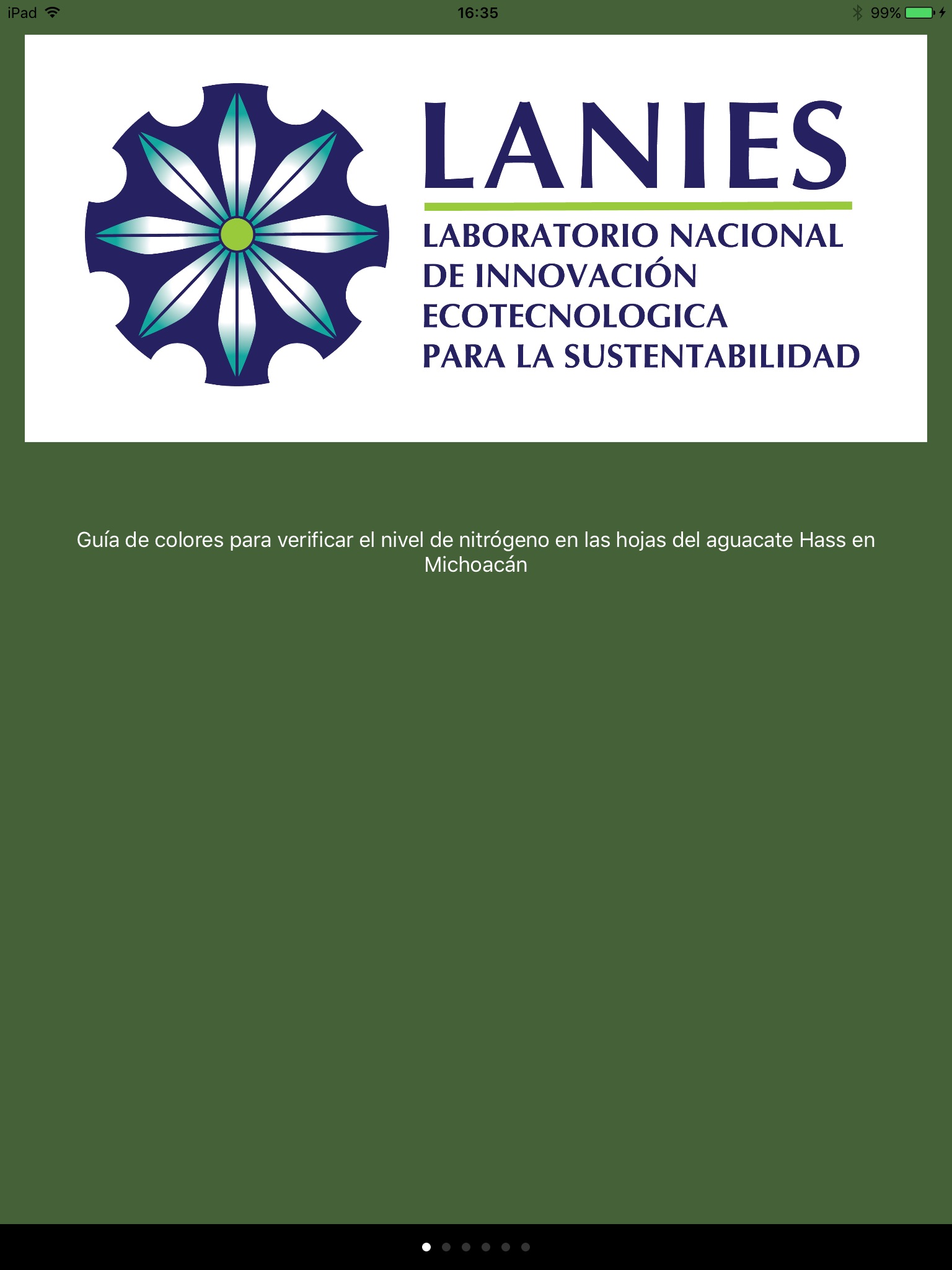 iPad 16:35 99%

LANIES

LABORATORIO NACIONAL
DE INNOVACIÓN
ECOTECNOLOGICA
PARA LA SUSTENTABILIDAD

Guía de colores para verificar el nivel de nitrógeno en las hojas del aguacate Hass en Michoacán